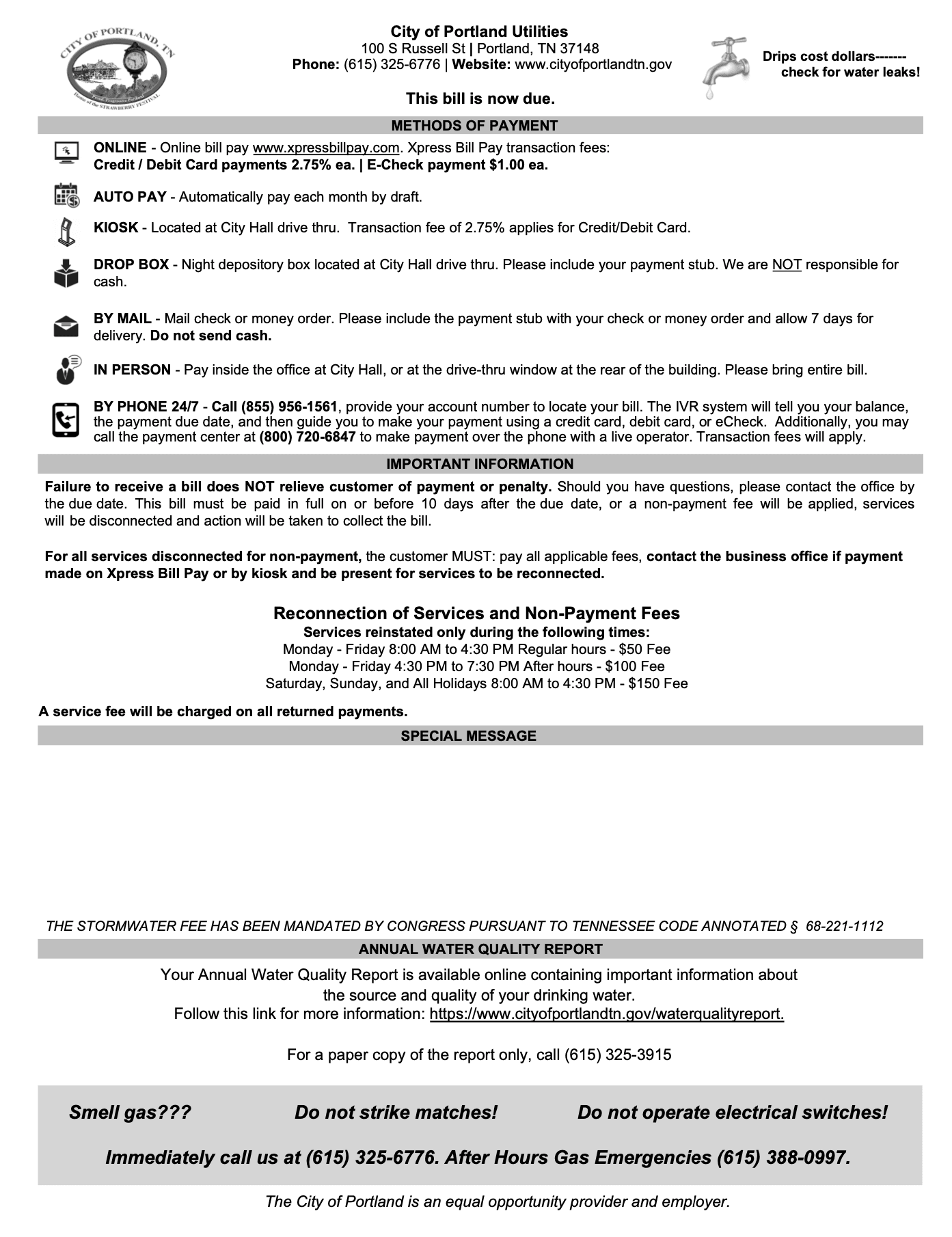 CITY OF PORTLAND, TN
Home of the STRAWBERRY FESTIVAL

City of Portland Utilities
100 S Russell St | Portland, TN 37148
Phone: (615) 325-6776 | Website: www.cityofportlandtn.gov

This bill is now due.

Drips cost dollars------- check for water leaks!

METHODS OF PAYMENT

ONLINE - Online bill pay www.xpressbillpay.com. Xpress Bill Pay transaction fees:
Credit / Debit Card payments 2.75% ea. | E-Check payment $1.00 ea.

AUTO PAY - Automatically pay each month by draft.

KIOSK - Located at City Hall drive thru. Transaction fee of 2.75% applies for Credit/Debit Card.

DROP BOX - Night depository box located at City Hall drive thru. Please include your payment stub. We are NOT responsible for cash.

BY MAIL - Mail check or money order. Please include the payment stub with your check or money order and allow 7 days for delivery. Do not send cash.

IN PERSON - Pay inside the office at City Hall, or at the drive-thru window at the rear of the building. Please bring entire bill.

BY PHONE 24/7 - Call (855) 956-1561, provide your account number to locate your bill. The IVR system will tell you your balance, the payment due date, and then guide you to make your payment using a credit card, debit card, or eCheck. Additionally, you may call the payment center at (800) 720-6847 to make payment over the phone with a live operator. Transaction fees will apply.

IMPORTANT INFORMATION

Failure to receive a bill does NOT relieve customer of payment or penalty. Should you have questions, please contact the office by the due date. This bill must be paid in full on or before 10 days after the due date, or a non-payment fee will be applied, services will be disconnected and action will be taken to collect the bill.

For all services disconnected for non-payment, the customer MUST: pay all applicable fees, contact the business office if payment made on Xpress Bill Pay or by kiosk and be present for services to be reconnected.

Reconnection of Services and Non-Payment Fees
Services reinstated only during the following times:
Monday - Friday 8:00 AM to 4:30 PM Regular hours - $50 Fee
Monday - Friday 4:30 PM to 7:30 PM After hours - $100 Fee
Saturday, Sunday, and All Holidays 8:00 AM to 4:30 PM - $150 Fee

A service fee will be charged on all returned payments.

SPECIAL MESSAGE

THE STORMWATER FEE HAS BEEN MANDATED BY CONGRESS PURSUANT TO TENNESSEE CODE ANNOTATED § 68-221-1112

ANNUAL WATER QUALITY REPORT

Your Annual Water Quality Report is available online containing important information about the source and quality of your drinking water.
Follow this link for more information: https://www.cityofportlandtn.gov/waterqualityreport.

For a paper copy of the report only, call (615) 325-3915

Smell gas??? Do not strike matches! Do not operate electrical switches!

Immediately call us at (615) 325-6776. After Hours Gas Emergencies (615) 388-0997.

The City of Portland is an equal opportunity provider and employer.